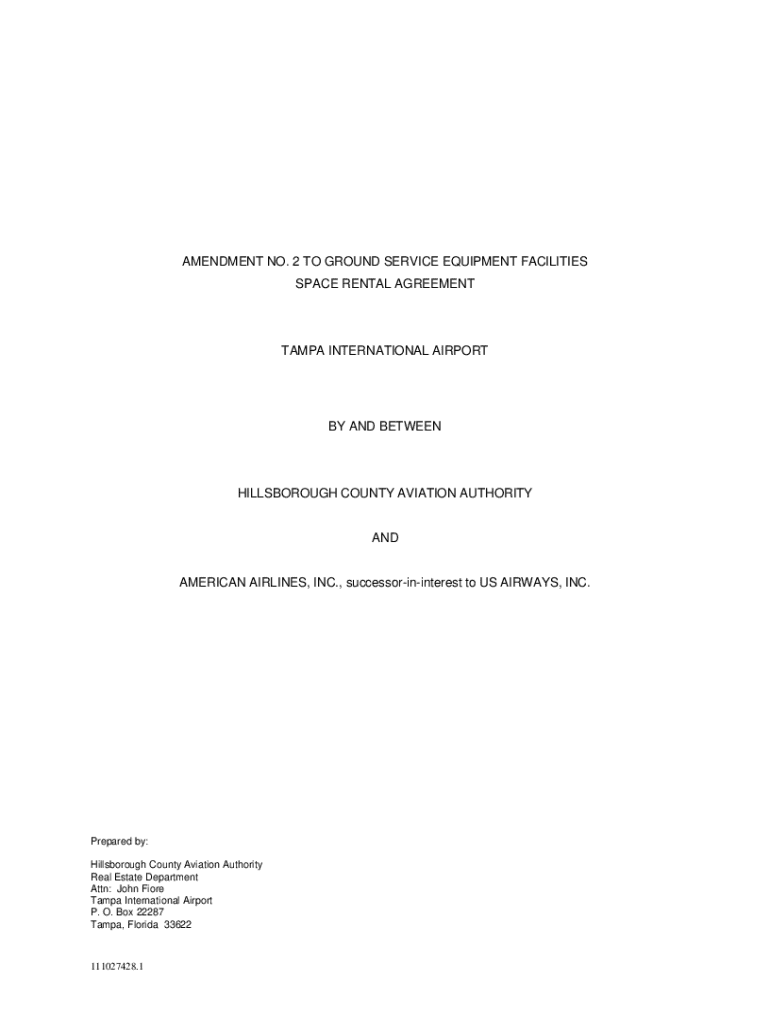 AMENDMENT NO. 2 TO GROUND SERVICE EQUIPMENT FACILITIES
SPACE RENTAL AGREEMENT

TAMPA INTERNATIONAL AIRPORT

BY AND BETWEEN

HILLSBOROUGH COUNTY AVIATION AUTHORITY

AND

AMERICAN AIRLINES, INC., successor-in-interest to US AIRWAYS, INC.

Prepared by:

Hillsborough County Aviation Authority
Real Estate Department
Attn: John Fiore
Tampa International Airport
P. O. Box 22287
Tampa, Florida 33622

111027428.1